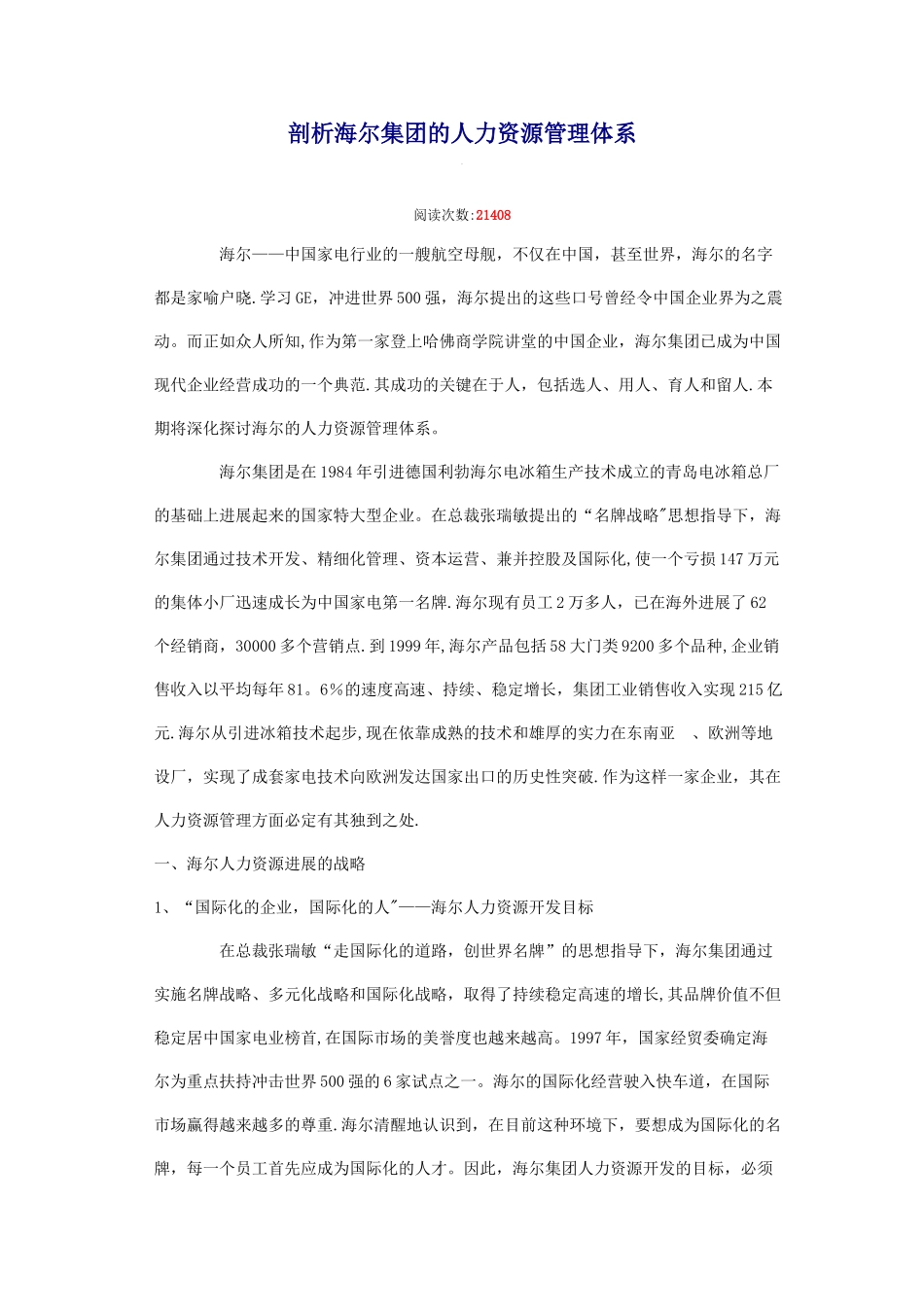 剖析海尔集团的人力资源管理体系

阅读次数:21408

海尔——中国家电行业的一艘航空母舰，不仅在中国，甚至世界，海尔的名字都是家喻户晓.学习GE，冲进世界500强，海尔提出的这些口号曾经令中国企业界为之震动。而正如众人所知,作为第一家登上哈佛商学院讲堂的中国企业，海尔集团已成为中国现代企业经营成功的一个典范.其成功的关键在于人，包括选人、用人、育人和留人.本期将深化探讨海尔的人力资源管理体系。

海尔集团是在1984年引进德国利勃海尔电冰箱生产技术成立的青岛电冰箱总厂的基础上进展起来的国家特大型企业。在总裁张瑞敏提出的“名牌战略"思想指导下，海尔集团通过技术开发、精细化管理、资本运营、兼并控股及国际化,使一个亏损147万元的集体小厂迅速成长为中国家电第一名牌.海尔现有员工2万多人，已在海外进展了62个经销商，30000多个营销点.到1999年,海尔产品包括58大门类9200多个品种,企业销售收入以平均每年81。6%的速度高速、持续、稳定增长，集团工业销售收入实现215亿元.海尔从引进冰箱技术起步,现在依靠成熟的技术和雄厚的实力在东南亚 、欧洲等地设厂，实现了成套家电技术向欧洲发达国家出口的历史性突破.作为这样一家企业，其在人力资源管理方面必定有其独到之处.

一、海尔人力资源进展的战略

1、“国际化的企业，国际化的人"——海尔人力资源开发目标

在总裁张瑞敏“走国际化的道路，创世界名牌”的思想指导下，海尔集团通过实施名牌战略、多元化战略和国际化战略，取得了持续稳定高速的增长,其品牌价值不但稳定居中国家电业榜首,在国际市场的美誉度也越来越高。1997年，国家经贸委确定海尔为重点扶持冲击世界500强的6家试点之一。海尔的国际化经营驶入快车道，在国际市场赢得越来越多的尊重.海尔清醒地认识到，在目前这种环境下，要想成为国际化的名牌，每一个员工首先应成为国际化的人才。因此，海尔集团人力资源开发的目标，必须